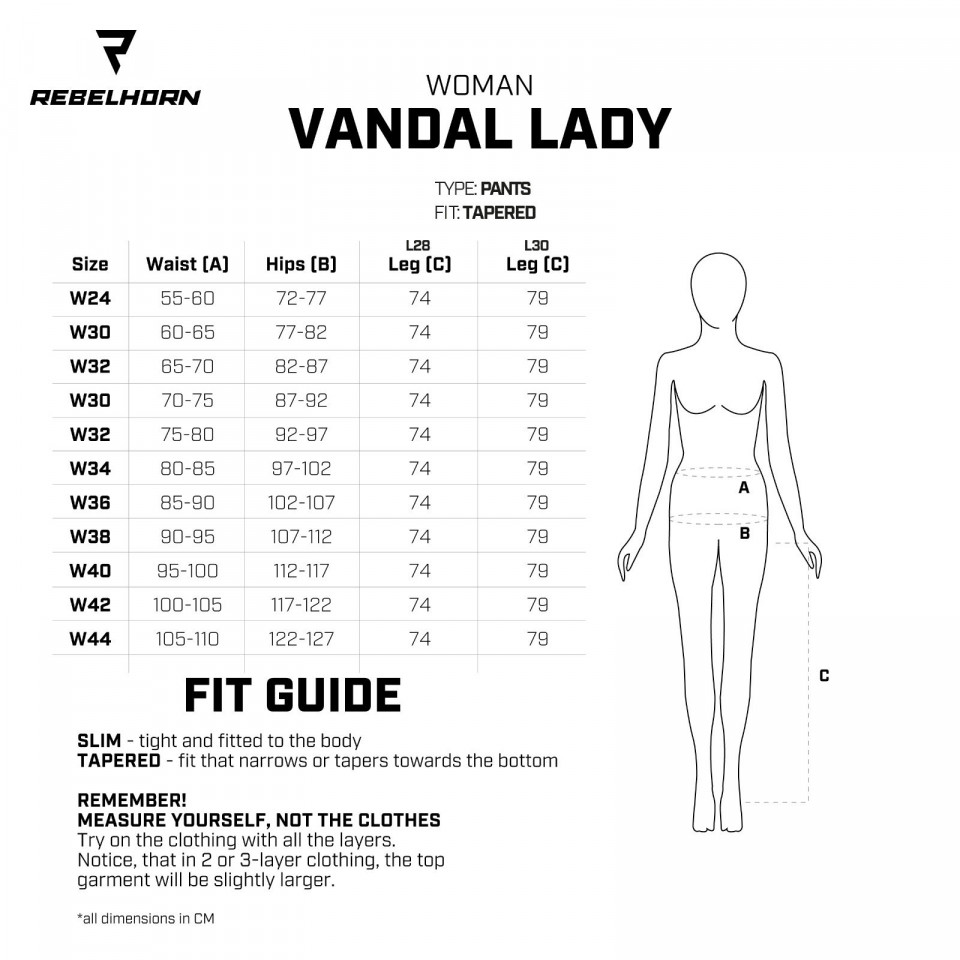 REBELHORN

WOMAN
VANDAL LADY

TYPE: PANTS
FIT: TAPERED

| Size | Waist (A) | Hips (B) | L28 Leg (C) | L30 Leg (C) |
|---|---|---|---|---|
| W24 | 55-60 | 72-77 | 74 | 79 |
| W30 | 60-65 | 77-82 | 74 | 79 |
| W32 | 65-70 | 82-87 | 74 | 79 |
| W30 | 70-75 | 87-92 | 74 | 79 |
| W32 | 75-80 | 92-97 | 74 | 79 |
| W34 | 80-85 | 97-102 | 74 | 79 |
| W36 | 85-90 | 102-107 | 74 | 79 |
| W38 | 90-95 | 107-112 | 74 | 79 |
| W40 | 95-100 | 112-117 | 74 | 79 |
| W42 | 100-105 | 117-122 | 74 | 79 |
| W44 | 105-110 | 122-127 | 74 | 79 |

A
B
C

FIT GUIDE

SLIM - tight and fitted to the body
TAPERED - fit that narrows or tapers towards the bottom

REMEMBER!
MEASURE YOURSELF, NOT THE CLOTHES
Try on the clothing with all the layers.
Notice, that in 2 or 3-layer clothing, the top garment will be slightly larger.

*all dimensions in CM